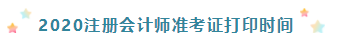 2020注册会计师准考证打印时间